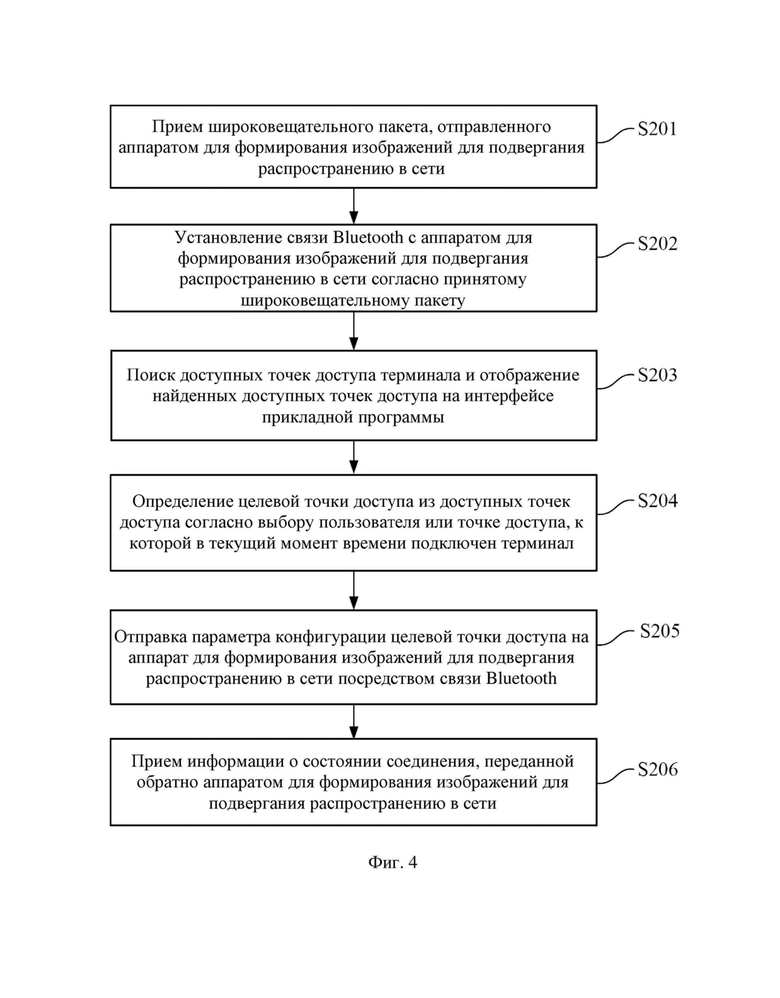 Прием широковещательного пакета, отправленного аппаратом для формирования изображений для подвергания распространению в сети

S201

Установление связи Bluetooth с аппаратом для формирования изображений для подвергания распространению в сети согласно принятому широковещательному пакету

S202

Поиск доступных точек доступа терминала и отображение найденных доступных точек доступа на интерфейсе прикладной программы

S203

Определение целевой точки доступа из доступных точек доступа согласно выбору пользователя или точке доступа, к которой в текущий момент времени подключен терминал

S204

Отправка параметра конфигурации целевой точки доступа на аппарат для формирования изображений для подвергания распространению в сети посредством связи Bluetooth

S205

Прием информации о состоянии соединения, переданной обратно аппаратом для формирования изображений для подвергания распространению в сети

S206

Фиг. 4